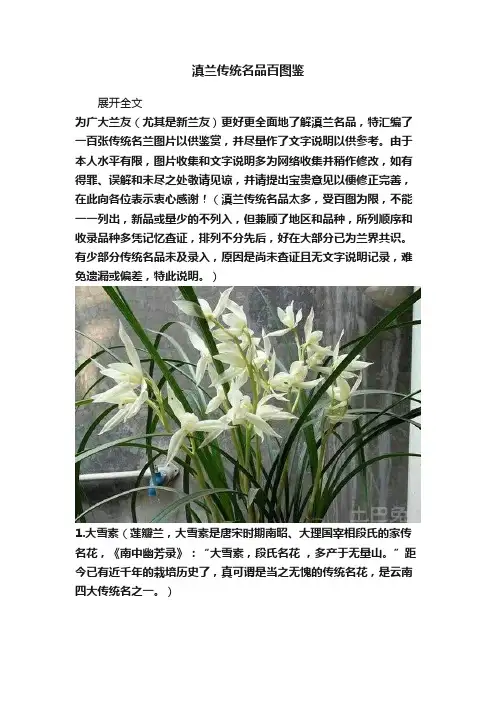 滇兰传统名品百图鉴

展开全文

为广大兰友（尤其是新兰友）更好更全面地了解滇兰名品，特汇编了一百张传统名兰图片以供鉴赏，并尽量作了文字说明以供参考。由于本人水平有限，图片收集和文字说明多为网络收集并稍作修改，如有得罪、误解和未尽之处敬请见谅，并请提出宝贵意见以便修正完善，在此向各位表示衷心感谢！（滇兰传统名品太多，受百图为限，不能一一列出，新品或量少的不列入，但兼顾了地区和品种，所列顺序和收录品种多凭记忆查证，排列不分先后，好在大部分已为兰界共识。有少部分传统名品未及录入，原因是尚未查证且无文字说明记录，难免遗漏或偏差，特此说明。）

1.大雪素（莲瓣兰，大雪素是唐宋时期南昭、大理国宰相段氏的家传名花，《南中幽芳录》：“大雪素，段氏名花，多产于无量山。”距今已有近千年的栽培历史了，真可谓是当之无愧的传统名花，是云南四大传统名之一。）